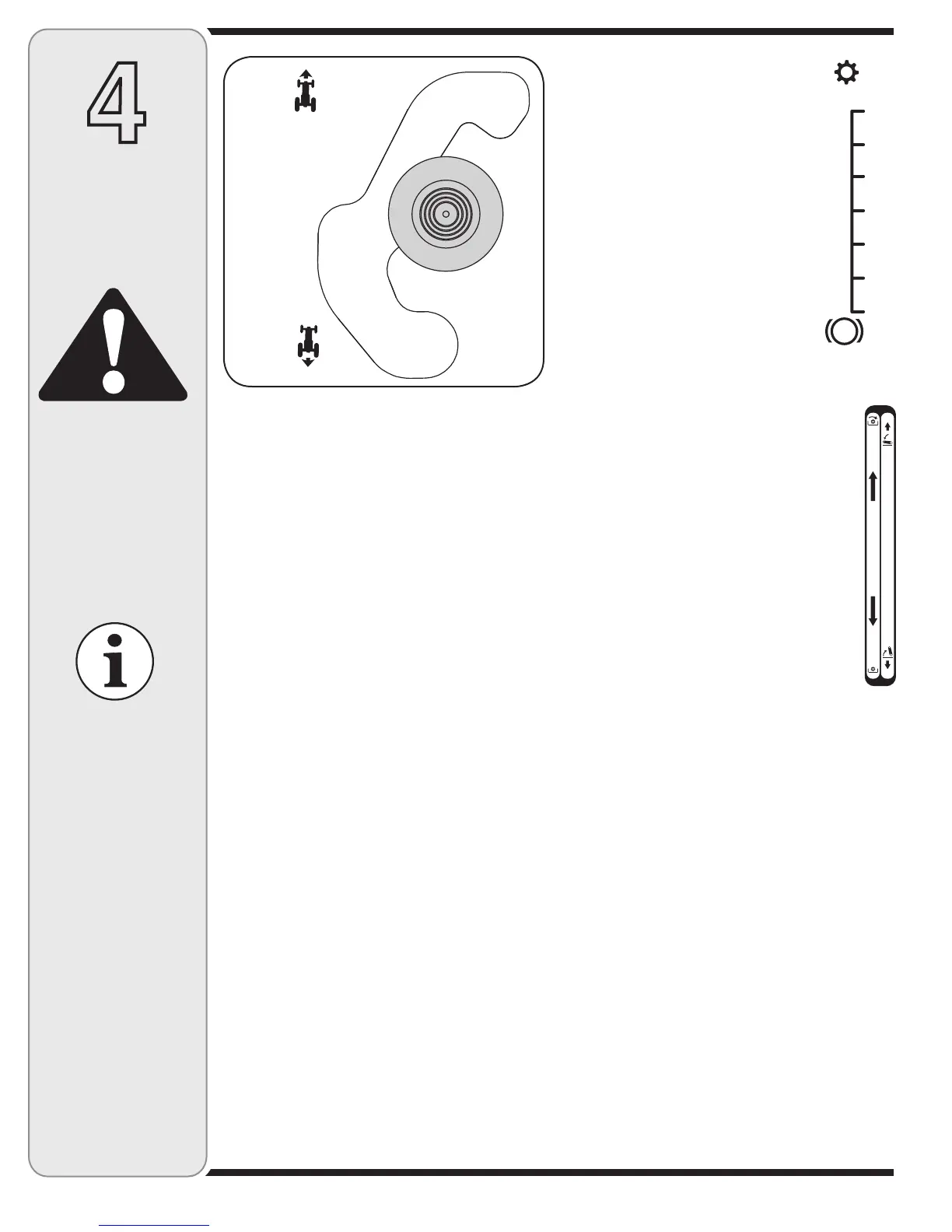 4